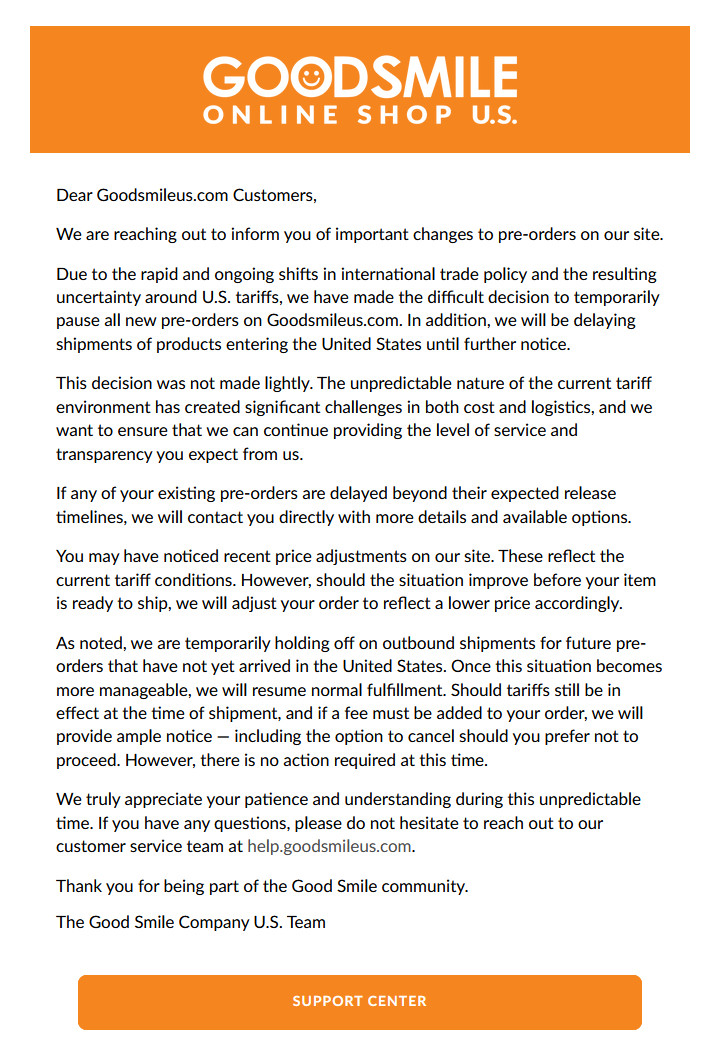 GOODSMILE
ONLINE SHOP U.S.

Dear Goodsmileus.com Customers,

We are reaching out to inform you of important changes to pre-orders on our site.

Due to the rapid and ongoing shifts in international trade policy and the resulting uncertainty around U.S. tariffs, we have made the difficult decision to temporarily pause all new pre-orders on Goodsmileus.com. In addition, we will be delaying shipments of products entering the United States until further notice.

This decision was not made lightly. The unpredictable nature of the current tariff environment has created significant challenges in both cost and logistics, and we want to ensure that we can continue providing the level of service and transparency you expect from us.

If any of your existing pre-orders are delayed beyond their expected release timelines, we will contact you directly with more details and available options.

You may have noticed recent price adjustments on our site. These reflect the current tariff conditions. However, should the situation improve before your item is ready to ship, we will adjust your order to reflect a lower price accordingly.

As noted, we are temporarily holding off on outbound shipments for future pre-orders that have not yet arrived in the United States. Once this situation becomes more manageable, we will resume normal fulfillment. Should tariffs still be in effect at the time of shipment, and if a fee must be added to your order, we will provide ample notice — including the option to cancel should you prefer not to proceed. However, there is no action required at this time.

We truly appreciate your patience and understanding during this unpredictable time. If you have any questions, please do not hesitate to reach out to our customer service team at help.goodsmileus.com.

Thank you for being part of the Good Smile community.

The Good Smile Company U.S. Team

SUPPORT CENTER